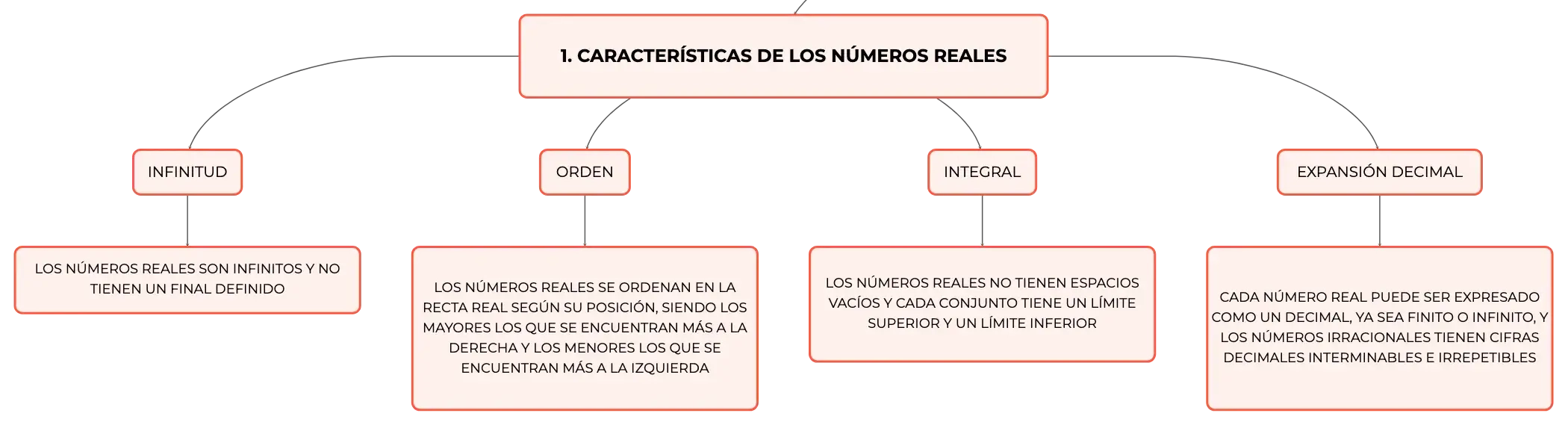 1. CARACTERÍSTICAS DE LOS NÚMEROS REALES

INFINITUD

LOS NÚMEROS REALES SON INFINITOS Y NO TIENEN UN FINAL DEFINIDO

ORDEN

LOS NÚMEROS REALES SE ORDENAN EN LA RECTA REAL SEGÚN SU POSICIÓN, SIENDO LOS MAYORES LOS QUE SE ENCUENTRAN MÁS A LA DERECHA Y LOS MENORES LOS QUE SE ENCUENTRAN MÁS A LA IZQUIERDA

INTEGRAL

LOS NÚMEROS REALES NO TIENEN ESPACIOS VACÍOS Y CADA CONJUNTO TIENE UN LÍMITE SUPERIOR Y UN LÍMITE INFERIOR

EXPANSIÓN DECIMAL

CADA NÚMERO REAL PUEDE SER EXPRESADO COMO UN DECIMAL, YA SEA FINITO O INFINITO, Y LOS NÚMEROS IRRACIONALES TIENEN CIFRAS DECIMALES INTERMINABLES E IRREPETIBLES